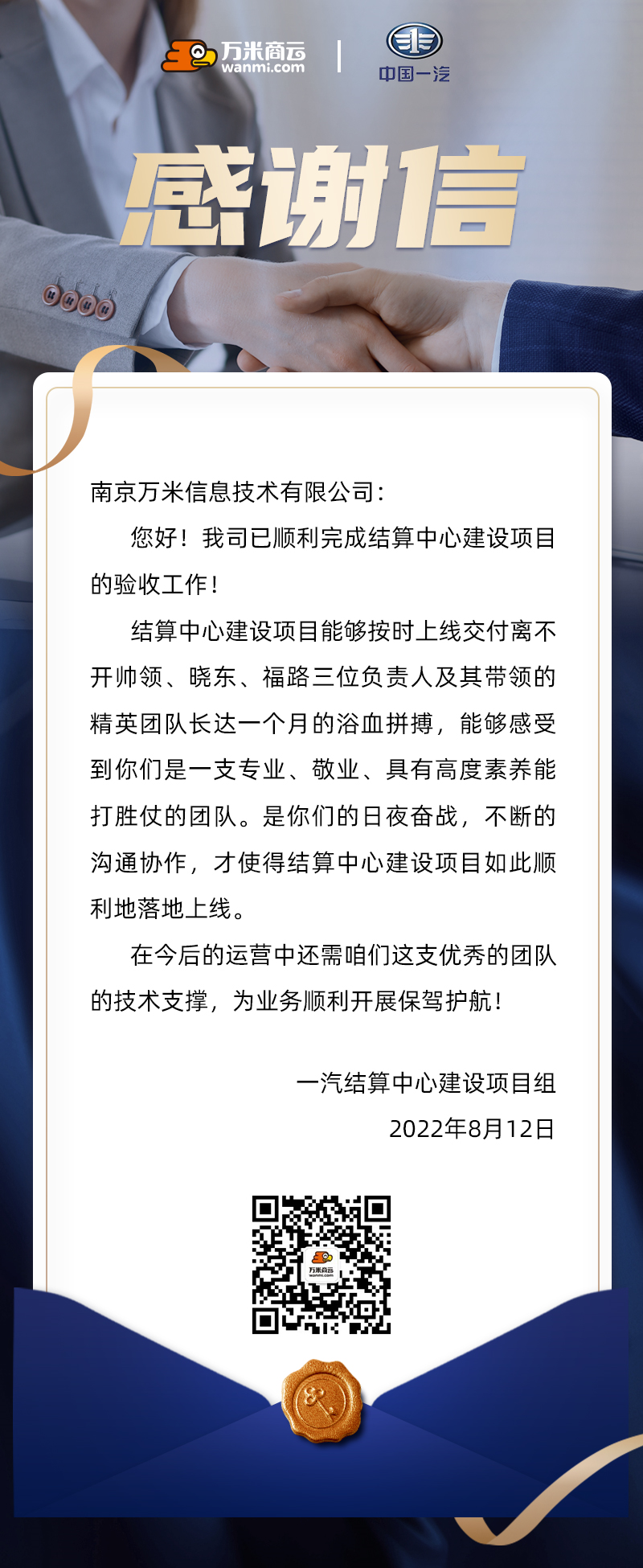 万米商云
wanmi.com

中国一汽

感谢信

南京万米信息技术有限公司：

您好！我司已顺利完成结算中心建设项目的验收工作！

结算中心建设项目能够按时上线交付离不开帅领、晓东、福路三位负责人及其带领的精英团队长达一个月的浴血拼搏，能够感受到你们是一支专业、敬业、具有高度素养能打胜仗的团队。是你们的日夜奋战，不断的沟通协作，才使得结算中心建设项目如此顺利地落地上线。

在今后的运营中还需咱们这支优秀的团队的技术支撑，为业务顺利开展保驾护航！

一汽结算中心建设项目组
2022年8月12日